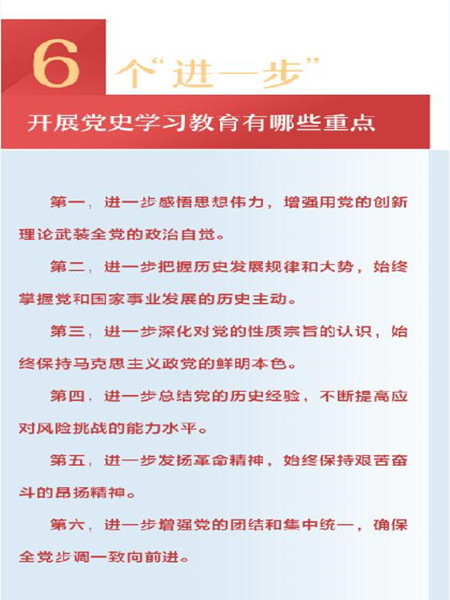 6 个“进一步”

开展党史学习教育有哪些重点

第一，进一步感悟思想伟力，增强用党的创新理论武装全党的政治自觉。

第二，进一步把握历史发展规律和大势，始终掌握党和国家事业发展的历史主动。

第三，进一步深化对党的性质宗旨的认识，始终保持马克思主义政党的鲜明本色。

第四，进一步总结党的历史经验，不断提高应对风险挑战的能力水平。

第五，进一步发扬革命精神，始终保持艰苦奋斗的昂扬精神。

第六，进一步增强党的团结和集中统一，确保全党步调一致向前进。